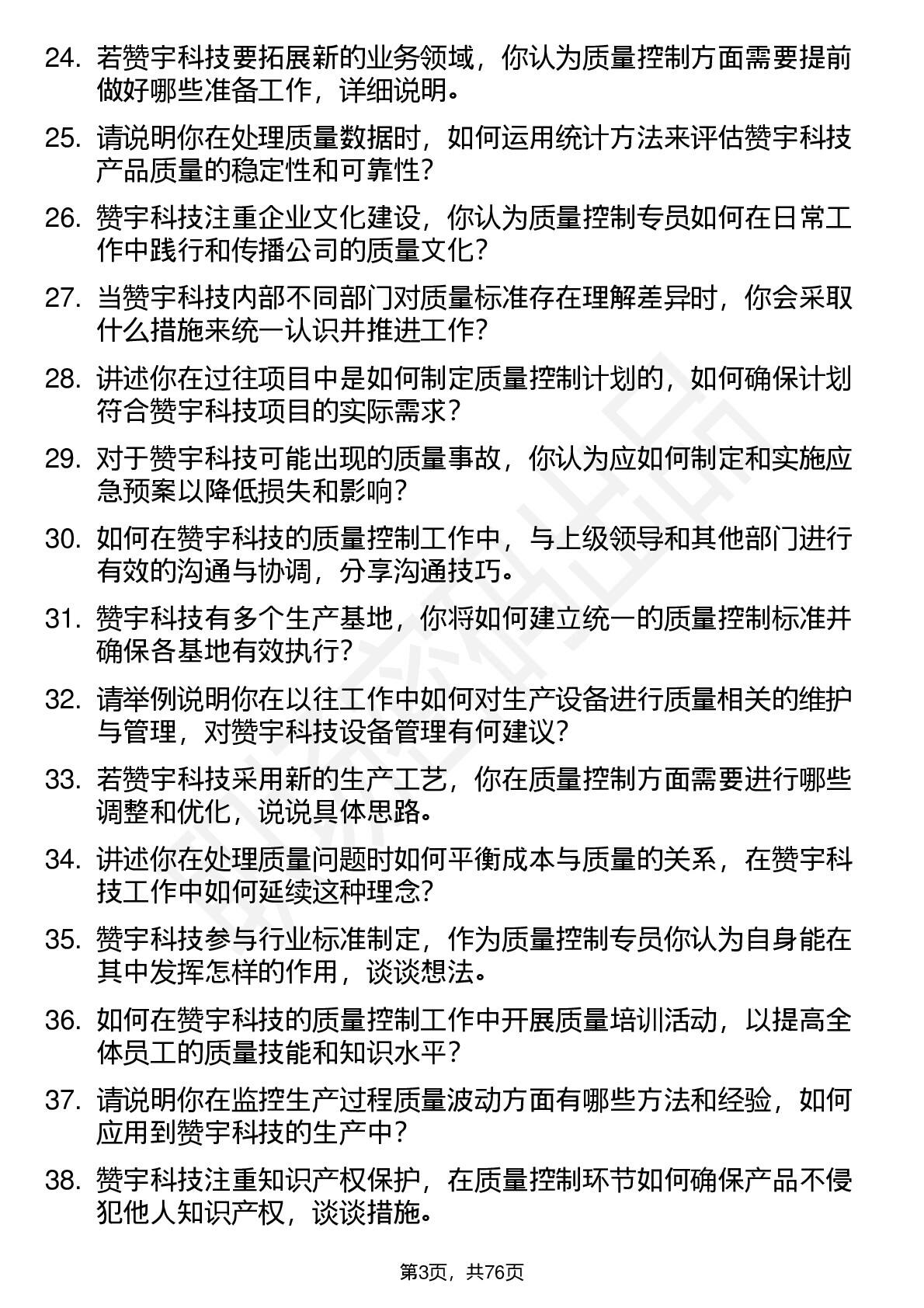 24. 若赞宇科技要拓展新的业务领域，你认为质量控制方面需要提前做好哪些准备工作，详细说明。

25. 请说明你在处理质量数据时，如何运用统计方法来评估赞宇科技产品质量的稳定性和可靠性？

26. 赞宇科技注重企业文化建设，你认为质量控制专员如何在日常工作中践行和传播公司的质量文化？

27. 当赞宇科技内部不同部门对质量标准存在理解差异时，你会采取什么措施来统一认识并推进工作？

28. 讲述你在过往项目中是如何制定质量控制计划的，如何确保计划符合赞宇科技项目的实际需求？

29. 对于赞宇科技可能出现的质量事故，你认为应如何制定和实施应急预案以降低损失和影响？

30. 如何在赞宇科技的质量控制工作中，与上级领导和其他部门进行有效的沟通与协调，分享沟通技巧。

31. 赞宇科技有多个生产基地，你将如何建立统一的质量控制标准并确保各基地有效执行？

32. 请举例说明你在以往工作中如何对生产设备进行质量相关的维护与管理，对赞宇科技设备管理有何建议？

33. 若赞宇科技采用新的生产工艺，你在质量控制方面需要进行哪些调整和优化，说说具体思路。

34. 讲述你在处理质量问题时如何平衡成本与质量的关系，在赞宇科技工作中如何延续这种理念？

35. 赞宇科技参与行业标准制定，作为质量控制专员你认为自身能在其中发挥怎样的作用，谈谈想法。

36. 如何在赞宇科技的质量控制工作中开展质量培训活动，以提高全体员工的质量技能和知识水平？

37. 请说明你在监控生产过程质量波动方面有哪些方法和经验，如何应用到赞宇科技的生产中？

38. 赞宇科技注重知识产权保护，在质量控制环节如何确保产品不侵犯他人知识产权，谈谈措施。

第3页，共76页